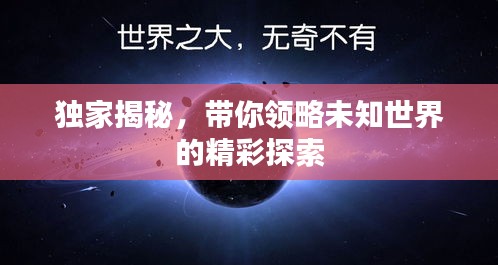 世界之大，无奇不有

独家揭秘，带你领略未知世界的精彩探索